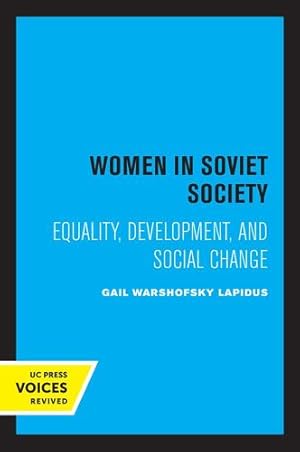 WOMEN IN SOVIET SOCIETY

EQUALITY, DEVELOPMENT, AND SOCIAL CHANGE

GAIL WARSHOFSKY LAPIDUS

UC PRESS
VOICES
REVIVED